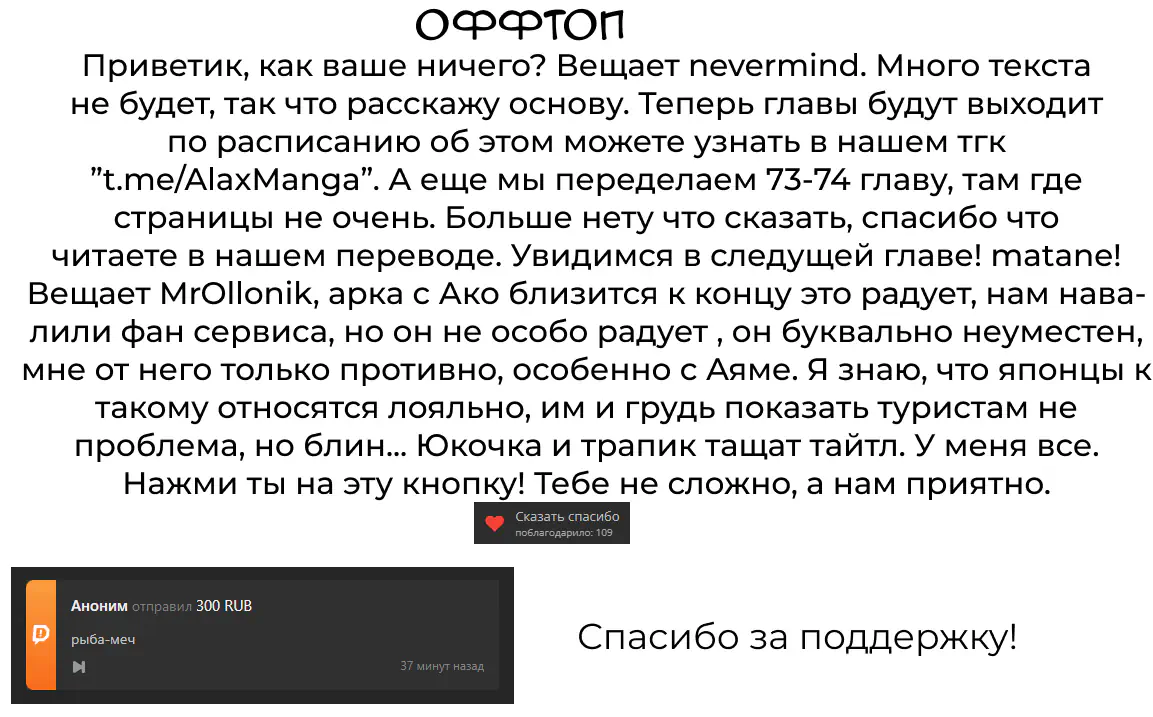 ОФФТОП

Приветик, как ваше ничего? Вещает nevermind. Много текста не будет, так что расскажу основу. Теперь главы будут выходит по расписанию об этом можете узнать в нашем тгк "t.me/AlaxManga". А еще мы переделаем 73-74 главу, там где страницы не очень. Больше нету что сказать, спасибо что читаете в нашем переводе. Увидимся в следущей главе! matane! Вещает MrOllonik, арка с Ако близится к концу это радует, нам навалили фан сервиса, но он не особо радует , он буквально неуместен, мне от него только противно, особенно с Аяме. Я знаю, что японцы к такому относятся лояльно, им и грудь показать туристам не проблема, но блин... Юкочка и трапик тащат тайтл. У меня все. Нажми ты на эту кнопку! Тебе не сложно, а нам приятно.

Сказать спасибо
поблагодарило: 109

Аноним отправил 300 RUB
рыба-меч
37 минут назад

Спасибо за поддержку!